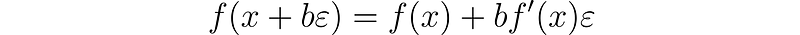 $f(x + b\varepsilon) = f(x) + bf'(x)\varepsilon$